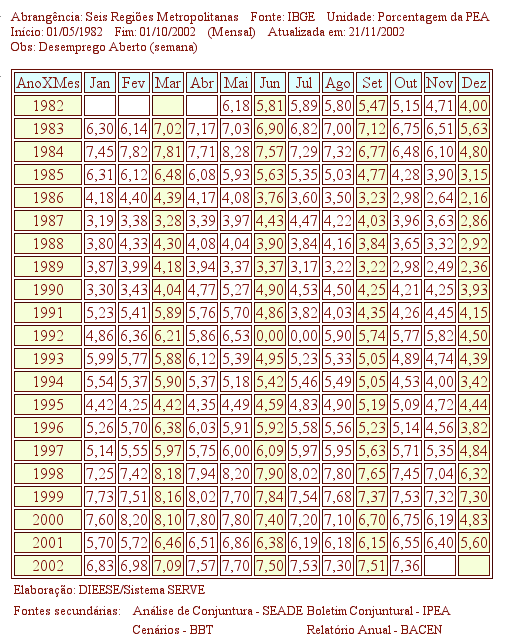 Abrangência: Seis Regiões Metropolitanas   Fonte: IBGE   Unidade: Porcentagem da PEA
Início: 01/05/1982   Fim: 01/10/2002   (Mensal)   Atualizada em: 21/11/2002
Obs: Desemprego Aberto (semana)

| AnoXMes | Jan | Fev | Mar | Abr | Mai | Jun | Jul | Ago | Set | Out | Nov | Dez |
|---|---|---|---|---|---|---|---|---|---|---|---|---|
| 1982 | | | | | 6,18 | 5,81 | 5,89 | 5,80 | 5,47 | 5,15 | 4,71 | 4,00 |
| 1983 | 6,30 | 6,14 | 7,02 | 7,17 | 7,03 | 6,90 | 6,82 | 7,00 | 7,12 | 6,75 | 6,51 | 5,63 |
| 1984 | 7,45 | 7,82 | 7,81 | 7,71 | 8,28 | 7,57 | 7,29 | 7,32 | 6,77 | 6,48 | 6,10 | 4,80 |
| 1985 | 6,31 | 6,12 | 6,48 | 6,08 | 5,93 | 5,63 | 5,35 | 5,03 | 4,77 | 4,28 | 3,90 | 3,15 |
| 1986 | 4,18 | 4,40 | 4,39 | 4,17 | 4,08 | 3,76 | 3,60 | 3,50 | 3,23 | 2,98 | 2,64 | 2,16 |
| 1987 | 3,19 | 3,38 | 3,28 | 3,39 | 3,97 | 4,43 | 4,47 | 4,22 | 4,03 | 3,96 | 3,63 | 2,86 |
| 1988 | 3,80 | 4,33 | 4,30 | 4,08 | 4,04 | 3,90 | 3,84 | 4,16 | 3,84 | 3,65 | 3,32 | 2,92 |
| 1989 | 3,87 | 3,99 | 4,18 | 3,94 | 3,37 | 3,37 | 3,17 | 3,22 | 3,22 | 2,98 | 2,49 | 2,36 |
| 1990 | 3,30 | 3,43 | 4,04 | 4,77 | 5,27 | 4,90 | 4,53 | 4,50 | 4,25 | 4,21 | 4,25 | 3,93 |
| 1991 | 5,23 | 5,41 | 5,89 | 5,76 | 5,70 | 4,86 | 3,82 | 4,03 | 4,35 | 4,26 | 4,45 | 4,15 |
| 1992 | 4,86 | 6,36 | 6,21 | 5,86 | 6,53 | 0,00 | 0,00 | 5,90 | 5,74 | 5,77 | 5,82 | 4,50 |
| 1993 | 5,99 | 5,77 | 5,88 | 6,12 | 5,39 | 4,95 | 5,23 | 5,33 | 5,05 | 4,89 | 4,74 | 4,39 |
| 1994 | 5,54 | 5,37 | 5,90 | 5,37 | 5,18 | 5,42 | 5,46 | 5,49 | 5,05 | 4,53 | 4,00 | 3,42 |
| 1995 | 4,42 | 4,25 | 4,42 | 4,35 | 4,49 | 4,59 | 4,83 | 4,90 | 5,19 | 5,09 | 4,72 | 4,44 |
| 1996 | 5,26 | 5,70 | 6,38 | 6,03 | 5,91 | 5,92 | 5,58 | 5,56 | 5,23 | 5,14 | 4,56 | 3,82 |
| 1997 | 5,14 | 5,55 | 5,97 | 5,75 | 6,00 | 6,09 | 5,97 | 5,95 | 5,63 | 5,71 | 5,35 | 4,84 |
| 1998 | 7,25 | 7,42 | 8,18 | 7,94 | 8,20 | 7,90 | 8,02 | 7,80 | 7,65 | 7,45 | 7,04 | 6,32 |
| 1999 | 7,73 | 7,51 | 8,16 | 8,02 | 7,70 | 7,84 | 7,54 | 7,68 | 7,37 | 7,53 | 7,32 | 7,30 |
| 2000 | 7,60 | 8,20 | 8,10 | 7,80 | 7,80 | 7,40 | 7,20 | 7,10 | 6,70 | 6,75 | 6,19 | 4,83 |
| 2001 | 5,70 | 5,72 | 6,46 | 6,51 | 6,86 | 6,38 | 6,19 | 6,18 | 6,15 | 6,55 | 6,40 | 5,60 |
| 2002 | 6,83 | 6,98 | 7,09 | 7,57 | 7,70 | 7,50 | 7,53 | 7,30 | 7,51 | 7,36 | | |

Elaboração: DIEESE/Sistema SERVE

Fontes secundárias:   Análise de Conjuntura - SEADE Boletim Conjuntural - IPEA
Cenários - BBT   Relatório Anual - BACEN